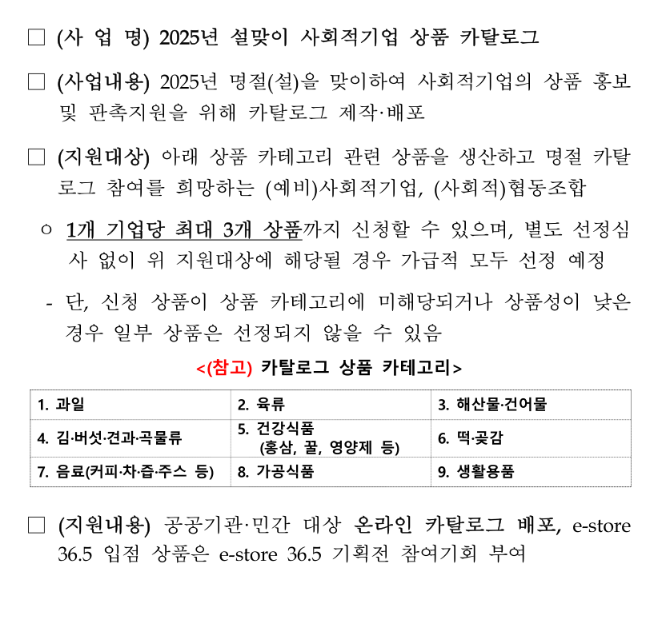 □ (사 업 명) 2025년 설맞이 사회적기업 상품 카탈로그

□ (사업내용) 2025년 명절(설)을 맞이하여 사회적기업의 상품 홍보 및 판촉지원을 위해 카탈로그 제작·배포

□ (지원대상) 아래 상품 카테고리 관련 상품을 생산하고 명절 카탈로그 참여를 희망하는 (예비)사회적기업, (사회적)협동조합

○ 1개 기업당 최대 3개 상품까지 신청할 수 있으며, 별도 선정심사 없이 위 지원대상에 해당될 경우 가급적 모두 선정 예정

- 단, 신청 상품이 상품 카테고리에 미해당되거나 상품성이 낮은 경우 일부 상품은 선정되지 않을 수 있음

<(참고) 카탈로그 상품 카테고리>

| 1. 과일 | 2. 육류 | 3. 해산물·건어물 |
|---|---|---|
| 4. 김·버섯·견과·곡물류 | 5. 건강식품 (홍삼, 꿀, 영양제 등) | 6. 떡·곶감 |
| 7. 음료(커피·차·즙·주스 등) | 8. 가공식품 | 9. 생활용품 |

□ (지원내용) 공공기관·민간 대상 온라인 카탈로그 배포, e-store 36.5 입점 상품은 e-store 36.5 기획전 참여기회 부여